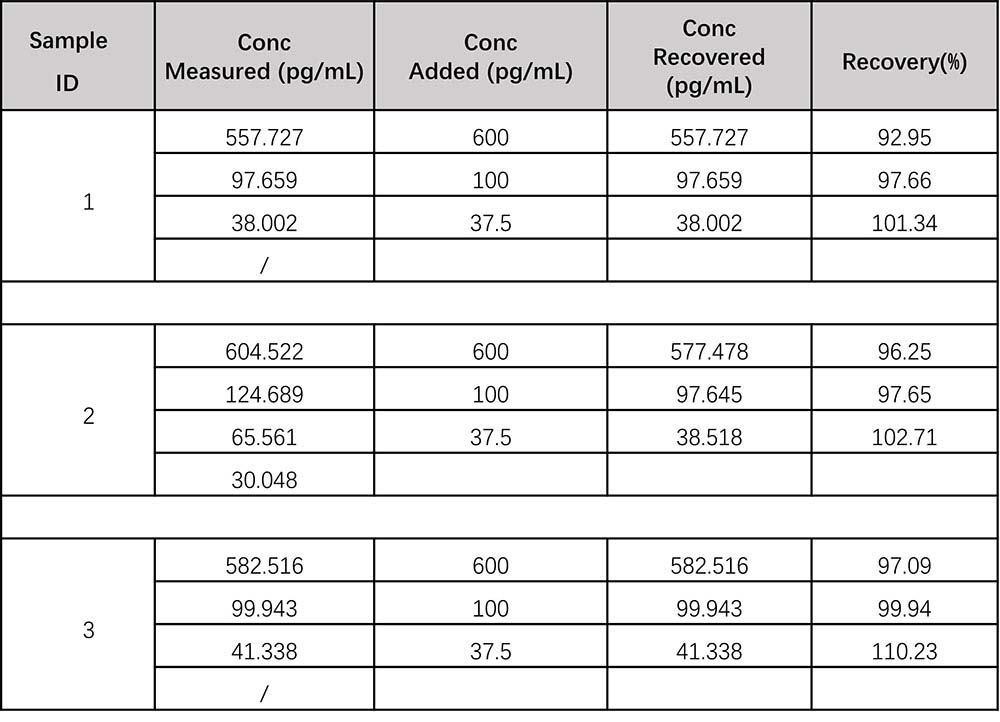 | Sample ID | Conc Measured (pg/mL) | Conc Added (pg/mL) | Conc Recovered (pg/mL) | Recovery(%) |
|---|---|---|---|---|
| 1 | 557.727 | 600 | 557.727 | 92.95 |
|  | 97.659 | 100 | 97.659 | 97.66 |
|  | 38.002 | 37.5 | 38.002 | 101.34 |
|  | / |  |  |  |
|  |  |  |  |  |
| 2 | 604.522 | 600 | 577.478 | 96.25 |
|  | 124.689 | 100 | 97.645 | 97.65 |
|  | 65.561 | 37.5 | 38.518 | 102.71 |
|  | 30.048 |  |  |  |
|  |  |  |  |  |
| 3 | 582.516 | 600 | 582.516 | 97.09 |
|  | 99.943 | 100 | 99.943 | 99.94 |
|  | 41.338 | 37.5 | 41.338 | 110.23 |
|  | / |  |  |  |